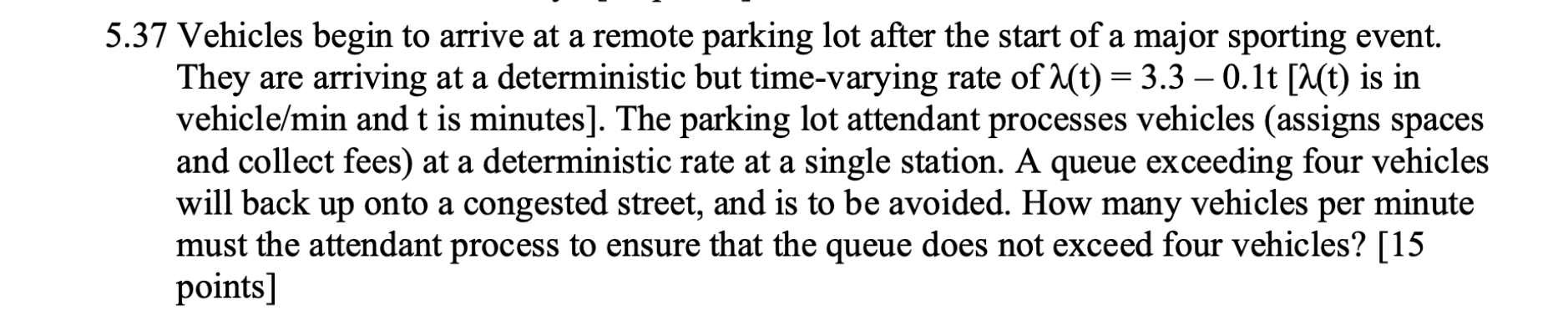 5.37 Vehicles begin to arrive at a remote parking lot after the start of a major sporting event. They are arriving at a deterministic but time-varying rate of $\lambda(t) = 3.3 - 0.1t$ [$\lambda(t)$ is in vehicle/min and t is minutes]. The parking lot attendant processes vehicles (assigns spaces and collect fees) at a deterministic rate at a single station. A queue exceeding four vehicles will back up onto a congested street, and is to be avoided. How many vehicles per minute must the attendant process to ensure that the queue does not exceed four vehicles? [15 points]